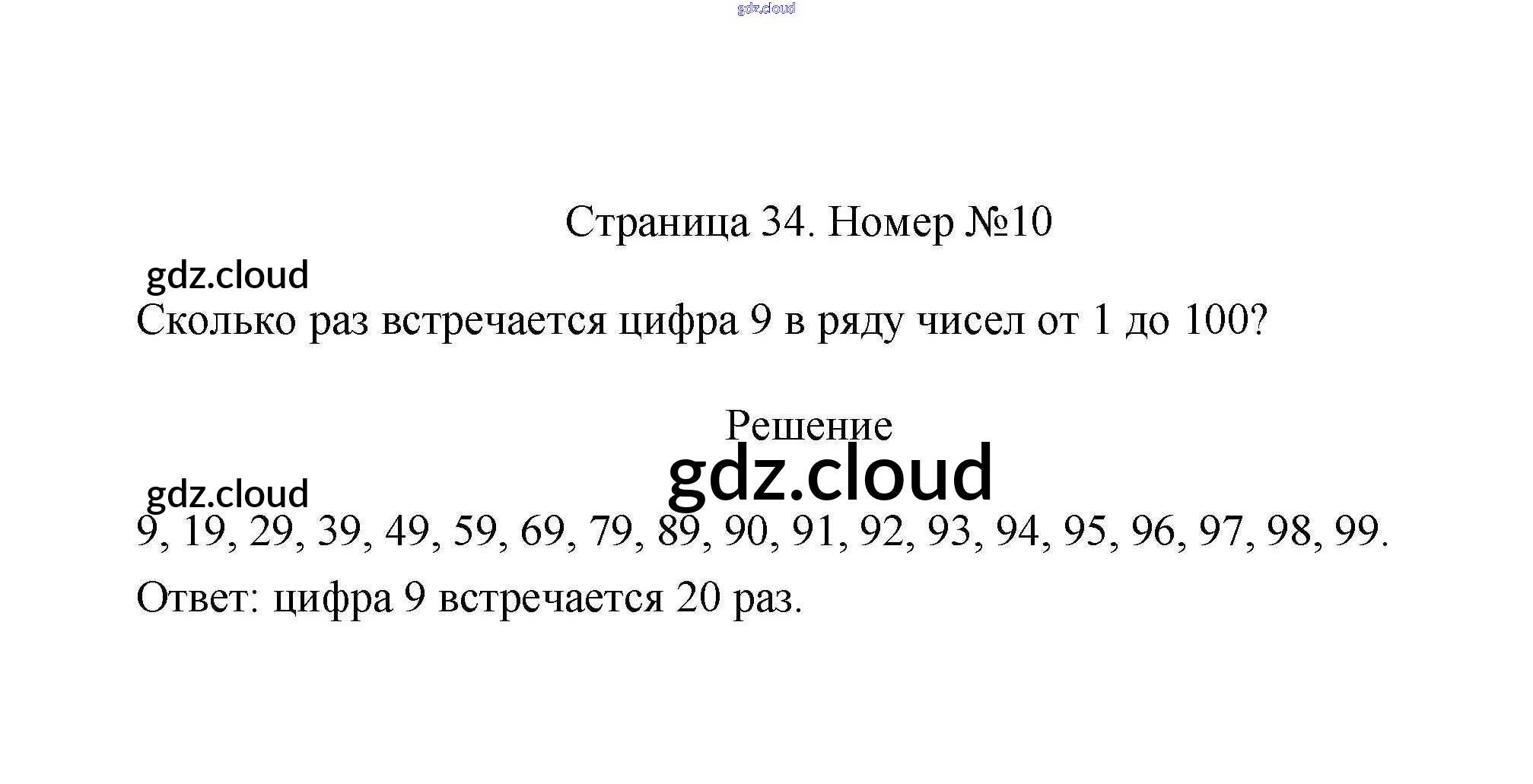 gdz.cloud

Страница 34. Номер №10

gdz.cloud

Сколько раз встречается цифра 9 в ряду чисел от 1 до 100?

Решение

gdz.cloud

gdz.cloud

9, 19, 29, 39, 49, 59, 69, 79, 89, 90, 91, 92, 93, 94, 95, 96, 97, 98, 99.

Ответ: цифра 9 встречается 20 раз.